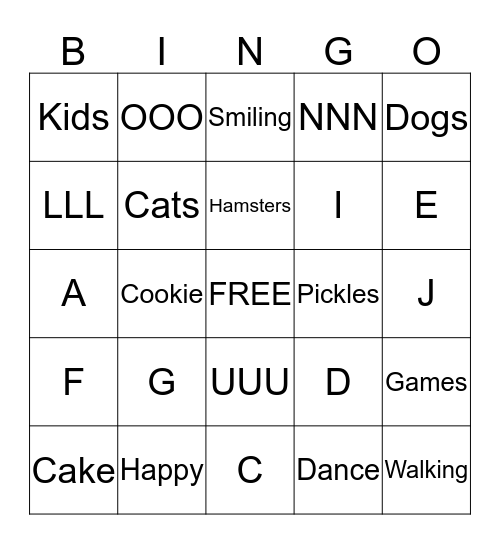 | B | I | N | G | O |
|---|---|---|---|---|
| Kids | OOO | Smiling | NNN | Dogs |
| LLL | Cats | Hamsters | I | E |
| A | Cookie | FREE | Pickles | J |
| F | G | UUU | D | Games |
| Cake | Happy | C | Dance | Walking |